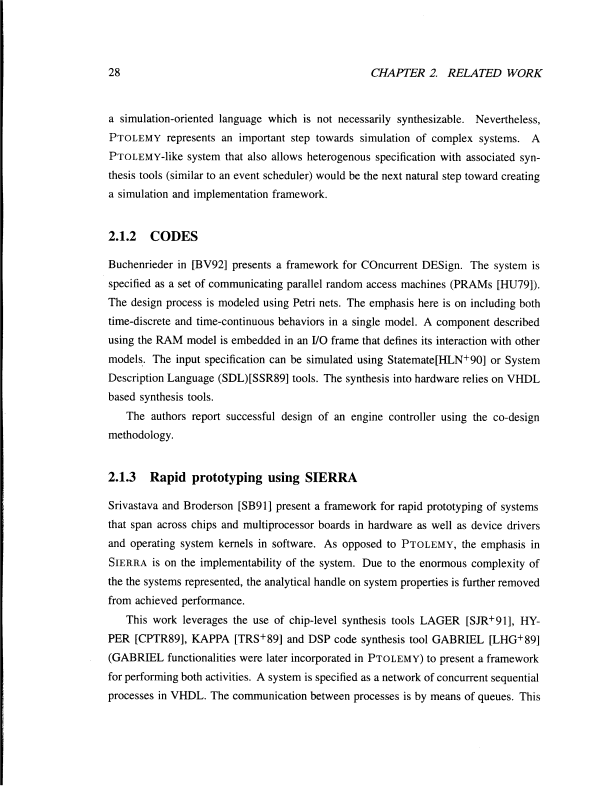 28 CHAPTER 2. RELATED WORK

a simulation-oriented language which is not necessarily synthesizable. Nevertheless, PTOLEMY represents an important step towards simulation of complex systems. A PTOLEMY-like system that also allows heterogenous specification with associated synthesis tools (similar to an event scheduler) would be the next natural step toward creating a simulation and implementation framework.

2.1.2 CODES

Buchenrieder in [BV92] presents a framework for COncurrent DESign. The system is specified as a set of communicating parallel random access machines (PRAMs [HU79]). The design process is modeled using Petri nets. The emphasis here is on including both time-discrete and time-continuous behaviors in a single model. A component described using the RAM model is embedded in an I/O frame that defines its interaction with other models. The input specification can be simulated using Statemate[HLN$^+$90] or System Description Language (SDL)[SSR89] tools. The synthesis into hardware relies on VHDL based synthesis tools.

The authors report successful design of an engine controller using the co-design methodology.

2.1.3 Rapid prototyping using SIERRA

Srivastava and Broderson [SB91] present a framework for rapid prototyping of systems that span across chips and multiprocessor boards in hardware as well as device drivers and operating system kernels in software. As opposed to PTOLEMY, the emphasis in SIERRA is on the implementability of the system. Due to the enormous complexity of the the systems represented, the analytical handle on system properties is further removed from achieved performance.

This work leverages the use of chip-level synthesis tools LAGER [SJR$^+$91], HYPER [CPTR89], KAPPA [TRS$^+$89] and DSP code synthesis tool GABRIEL [LHG$^+$89] (GABRIEL functionalities were later incorporated in PTOLEMY) to present a framework for performing both activities. A system is specified as a network of concurrent sequential processes in VHDL. The communication between processes is by means of queues. This